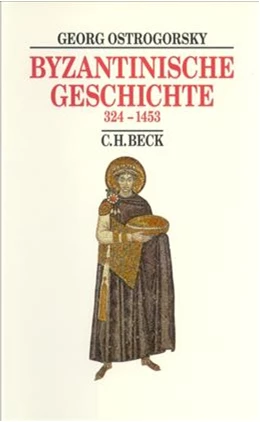 GEORG OSTROGORSKY

BYZANTINISCHE GESCHICHTE

324 – 1453

C.H.BECK